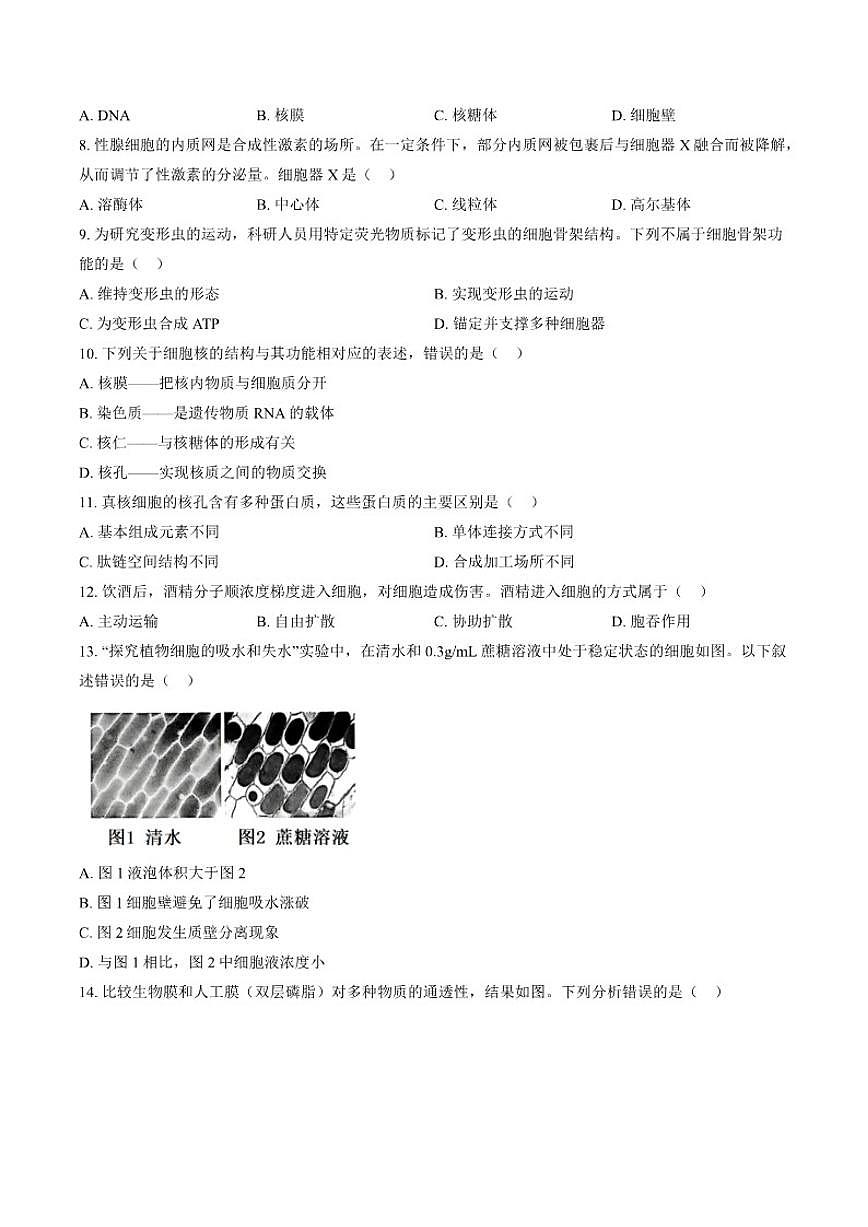 A. DNA B. 核膜 C. 核糖体 D. 细胞壁

8. 性腺细胞的内质网是合成性激素的场所。在一定条件下，部分内质网被包裹后与细胞器 X 融合而被降解，从而调节了性激素的分泌量。细胞器 X 是（ ）

A. 溶酶体 B. 中心体 C. 线粒体 D. 高尔基体

9. 为研究变形虫的运动，科研人员用特定荧光物质标记了变形虫的细胞骨架结构。下列不属于细胞骨架功能的是（ ）

A. 维持变形虫的形态 B. 实现变形虫的运动

C. 为变形虫合成 ATP D. 锚定并支撑多种细胞器

10. 下列关于细胞核的结构与其功能相对应的表述，错误的是（ ）

A. 核膜——把核内物质与细胞质分开

B. 染色质——是遗传物质 RNA 的载体

C. 核仁——与核糖体的形成有关

D. 核孔——实现核质之间的物质交换

11. 真核细胞的核孔含有多种蛋白质，这些蛋白质的主要区别是（ ）

A. 基本组成元素不同 B. 单体连接方式不同

C. 肽链空间结构不同 D. 合成加工场所不同

12. 饮酒后，酒精分子顺浓度梯度进入细胞，对细胞造成伤害。酒精进入细胞的方式属于（ ）

A. 主动运输 B. 自由扩散 C. 协助扩散 D. 胞吞作用

13. “探究植物细胞的吸水和失水”实验中，在清水和 0.3g/mL 蔗糖溶液中处于稳定状态的细胞如图。以下叙述错误的是（ ）

图1 清水 图2 蔗糖溶液

A. 图 1 液泡体积大于图 2

B. 图 1 细胞壁避免了细胞吸水涨破

C. 图 2 细胞发生质壁分离现象

D. 与图 1 相比，图 2 中细胞液浓度小

14. 比较生物膜和人工膜（双层磷脂）对多种物质的通透性，结果如图。下列分析错误的是（ ）